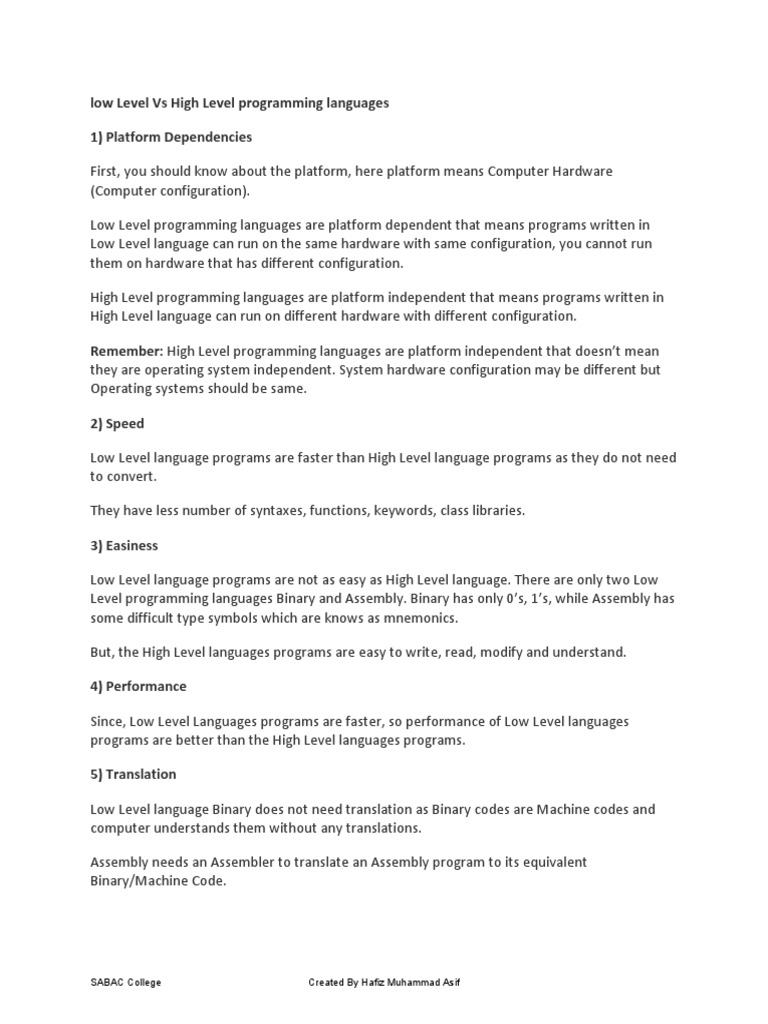 low Level Vs High Level programming languages

1) Platform Dependencies

First, you should know about the platform, here platform means Computer Hardware (Computer configuration).

Low Level programming languages are platform dependent that means programs written in Low Level language can run on the same hardware with same configuration, you cannot run them on hardware that has different configuration.

High Level programming languages are platform independent that means programs written in High Level language can run on different hardware with different configuration.

Remember: High Level programming languages are platform independent that doesn't mean they are operating system independent. System hardware configuration may be different but Operating systems should be same.

2) Speed

Low Level language programs are faster than High Level language programs as they do not need to convert.

They have less number of syntaxes, functions, keywords, class libraries.

3) Easiness

Low Level language programs are not as easy as High Level language. There are only two Low Level programming languages Binary and Assembly. Binary has only 0's, 1's, while Assembly has some difficult type symbols which are knows as mnemonics.

But, the High Level languages programs are easy to write, read, modify and understand.

4) Performance

Since, Low Level Languages programs are faster, so performance of Low Level languages programs are better than the High Level languages programs.

5) Translation

Low Level language Binary does not need translation as Binary codes are Machine codes and computer understands them without any translations.

Assembly needs an Assembler to translate an Assembly program to its equivalent Binary/Machine Code.

SABAC College

Created By Hafiz Muhammad Asif